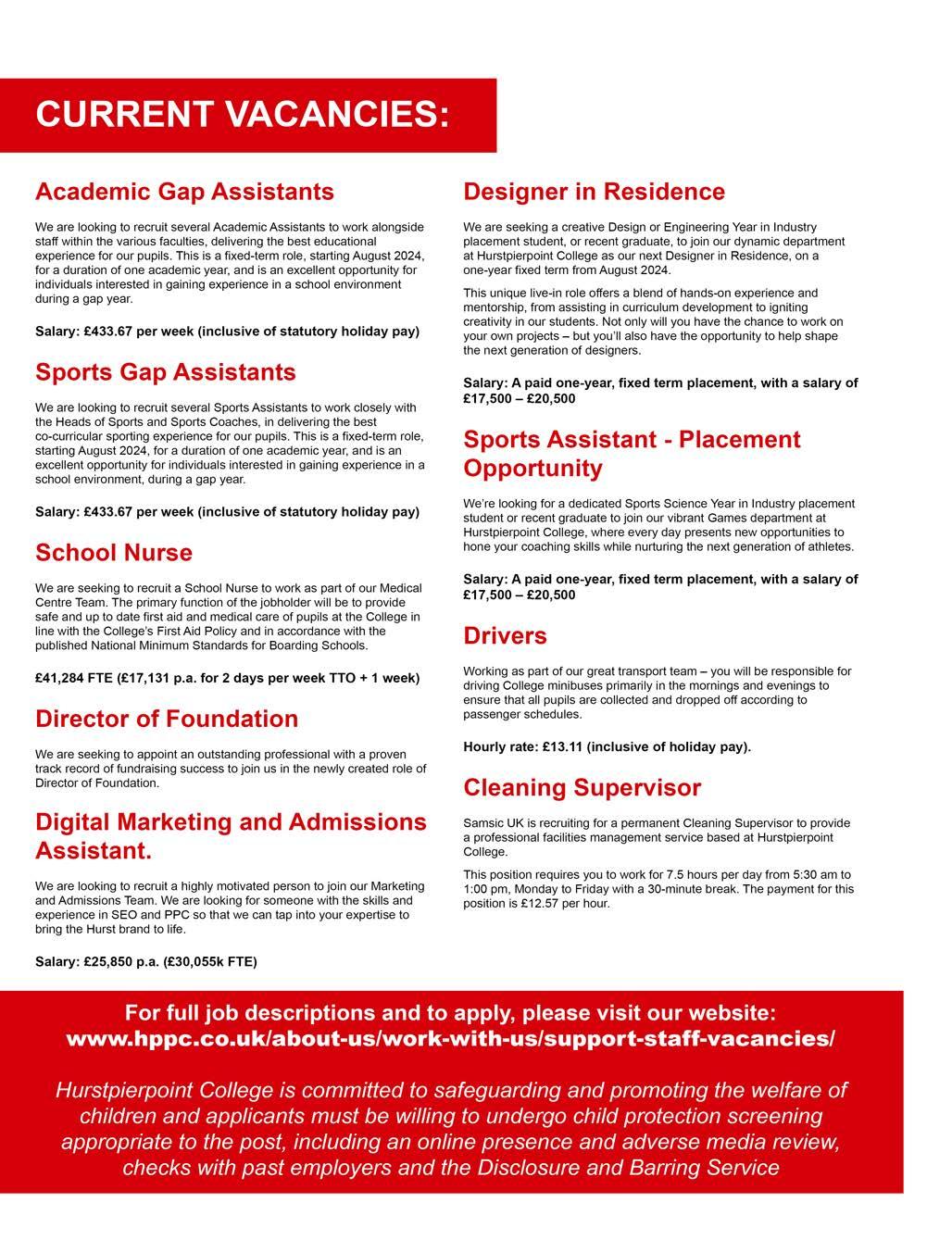 CURRENT VACANCIES:

Academic Gap Assistants

We are looking to recruit several Academic Assistants to work alongside staff within the various faculties, delivering the best educational experience for our pupils. This is a fixed-term role, starting August 2024, for a duration of one academic year, and is an excellent opportunity for individuals interested in gaining experience in a school environment during a gap year.

Salary: £433.67 per week (inclusive of statutory holiday pay)

Sports Gap Assistants

We are looking to recruit several Sports Assistants to work closely with the Heads of Sports and Sports Coaches, in delivering the best co-curricular sporting experience for our pupils. This is a fixed-term role, starting August 2024, for a duration of one academic year, and is an excellent opportunity for individuals interested in gaining experience in a school environment, during a gap year.

Salary: £433.67 per week (inclusive of statutory holiday pay)

School Nurse

We are seeking to recruit a School Nurse to work as part of our Medical Centre Team. The primary function of the jobholder will be to provide safe and up to date first aid and medical care of pupils at the College in line with the College's First Aid Policy and in accordance with the published National Minimum Standards for Boarding Schools.

£41,284 FTE (£17,131 p.a. for 2 days per week TTO + 1 week)

Director of Foundation

We are seeking to appoint an outstanding professional with a proven track record of fundraising success to join us in the newly created role of Director of Foundation.

Digital Marketing and Admissions Assistant.

We are looking to recruit a highly motivated person to join our Marketing and Admissions Team. We are looking for someone with the skills and experience in SEO and PPC so that we can tap into your expertise to bring the Hurst brand to life.

Salary: £25,850 p.a. (£30,055k FTE)

Designer in Residence

We are seeking a creative Design or Engineering Year in Industry placement student, or recent graduate, to join our dynamic department at Hurstpierpoint College as our next Designer in Residence, on a one-year fixed term from August 2024.

This unique live-in role offers a blend of hands-on experience and mentorship, from assisting in curriculum development to igniting creativity in our students. Not only will you have the chance to work on your own projects – but you'll also have the opportunity to help shape the next generation of designers.

Salary: A paid one-year, fixed term placement, with a salary of £17,500 – £20,500

Sports Assistant - Placement Opportunity

We're looking for a dedicated Sports Science Year in Industry placement student or recent graduate to join our vibrant Games department at Hurstpierpoint College, where every day presents new opportunities to hone your coaching skills while nurturing the next generation of athletes.

Salary: A paid one-year, fixed term placement, with a salary of £17,500 – £20,500

Drivers

Working as part of our great transport team – you will be responsible for driving College minibuses primarily in the mornings and evenings to ensure that all pupils are collected and dropped off according to passenger schedules.

Hourly rate: £13.11 (inclusive of holiday pay).

Cleaning Supervisor

Samsic UK is recruiting for a permanent Cleaning Supervisor to provide a professional facilities management service based at Hurstpierpoint College.

This position requires you to work for 7.5 hours per day from 5:30 am to 1:00 pm, Monday to Friday with a 30-minute break. The payment for this position is £12.57 per hour.

For full job descriptions and to apply, please visit our website:
www.hppc.co.uk/about-us/work-with-us/support-staff-vacancies/

Hurstpierpoint College is committed to safeguarding and promoting the welfare of children and applicants must be willing to undergo child protection screening appropriate to the post, including an online presence and adverse media review, checks with past employers and the Disclosure and Barring Service